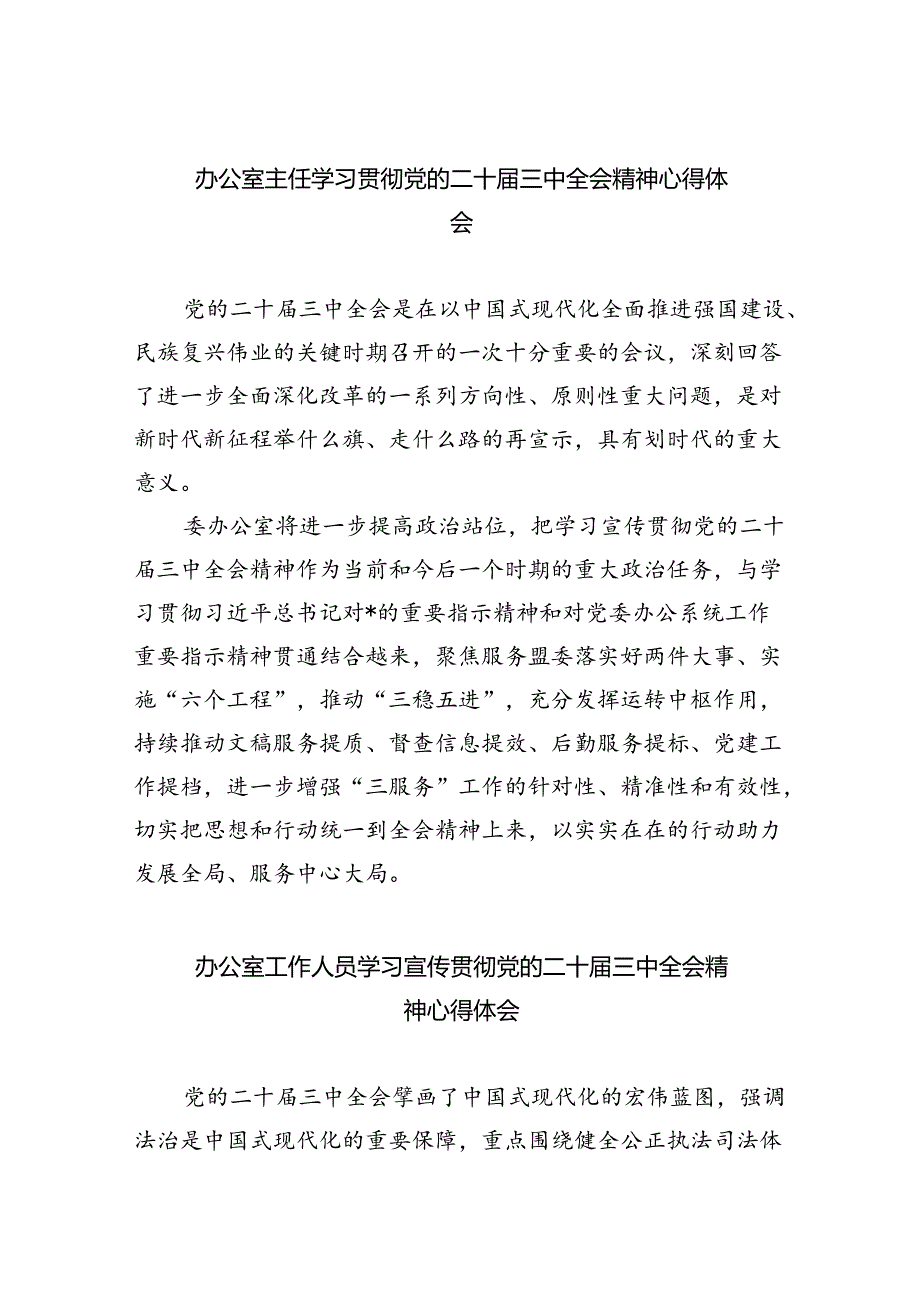 办公室主任学习贯彻党的二十届三中全会精神心得体会

党的二十届三中全会是在以中国式现代化全面推进强国建设、民族复兴伟业的关键时期召开的一次十分重要的会议，深刻回答了进一步全面深化改革的一系列方向性、原则性重大问题，是对新时代新征程举什么旗、走什么路的再宣示，具有划时代的重大意义。

委办公室将进一步提高政治站位，把学习宣传贯彻党的二十届三中全会精神作为当前和今后一个时期的重大政治任务，与学习贯彻习近平总书记对*的重要指示精神和对党委办公系统工作重要指示精神贯通结合越来，聚焦服务盟委落实好两件大事、实施“六个工程”，推动“三稳五进”，充分发挥运转中枢作用，持续推动文稿服务提质、督查信息提效、后勤服务提标、党建工作提档，进一步增强“三服务”工作的针对性、精准性和有效性，切实把思想和行动统一到全会精神上来，以实实在在的行动助力发展全局、服务中心大局。

办公室工作人员学习宣传贯彻党的二十届三中全会精神心得体会

党的二十届三中全会擘画了中国式现代化的宏伟蓝图，强调法治是中国式现代化的重要保障，重点围绕健全公正执法司法体